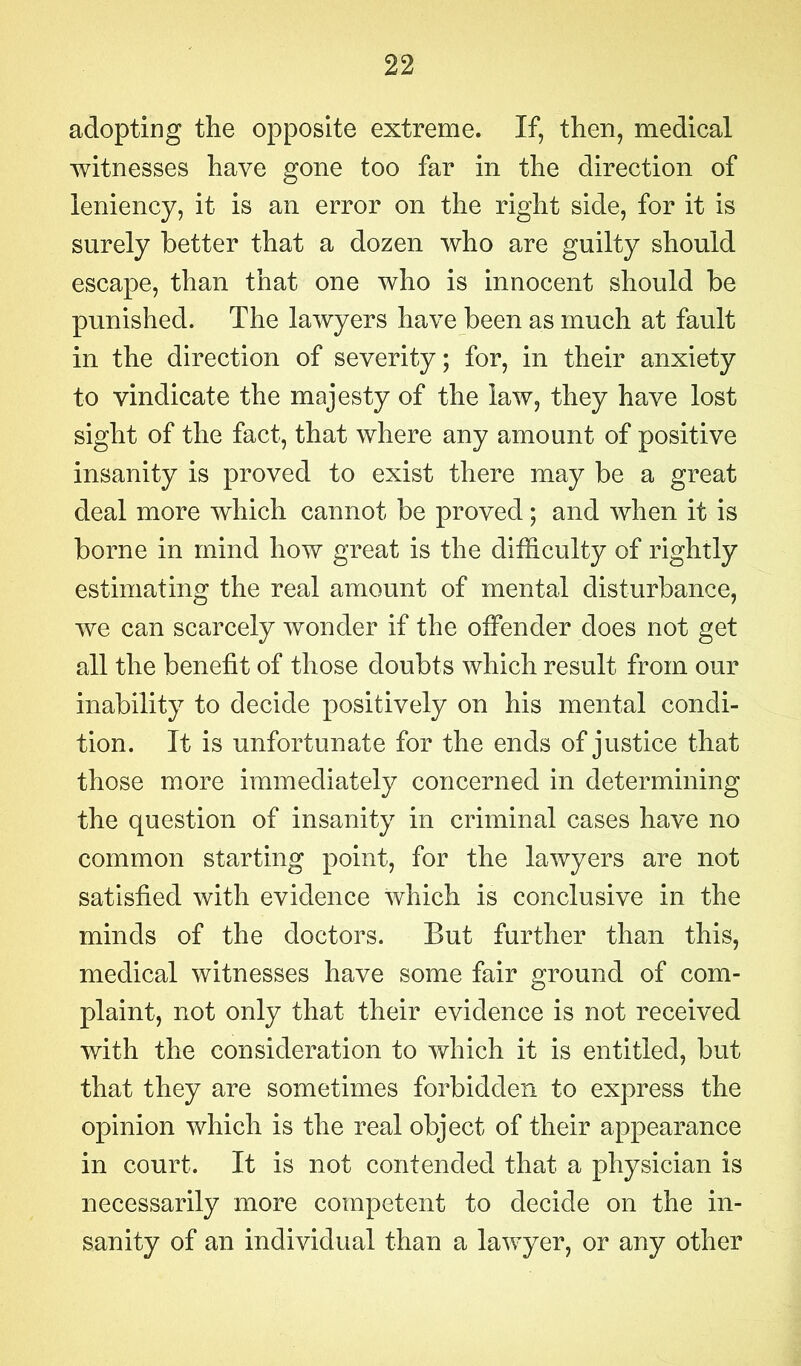 22

adopting the opposite extreme. If, then, medical witnesses have gone too far in the direction of leniency, it is an error on the right side, for it is surely better that a dozen who are guilty should escape, than that one who is innocent should be punished. The lawyers have been as much at fault in the direction of severity; for, in their anxiety to vindicate the majesty of the law, they have lost sight of the fact, that where any amount of positive insanity is proved to exist there may be a great deal more which cannot be proved; and when it is borne in mind how great is the difficulty of rightly estimating the real amount of mental disturbance, we can scarcely wonder if the offender does not get all the benefit of those doubts which result from our inability to decide positively on his mental condition. It is unfortunate for the ends of justice that those more immediately concerned in determining the question of insanity in criminal cases have no common starting point, for the lawyers are not satisfied with evidence which is conclusive in the minds of the doctors. But further than this, medical witnesses have some fair ground of complaint, not only that their evidence is not received with the consideration to which it is entitled, but that they are sometimes forbidden to express the opinion which is the real object of their appearance in court. It is not contended that a physician is necessarily more competent to decide on the insanity of an individual than a lawyer, or any other